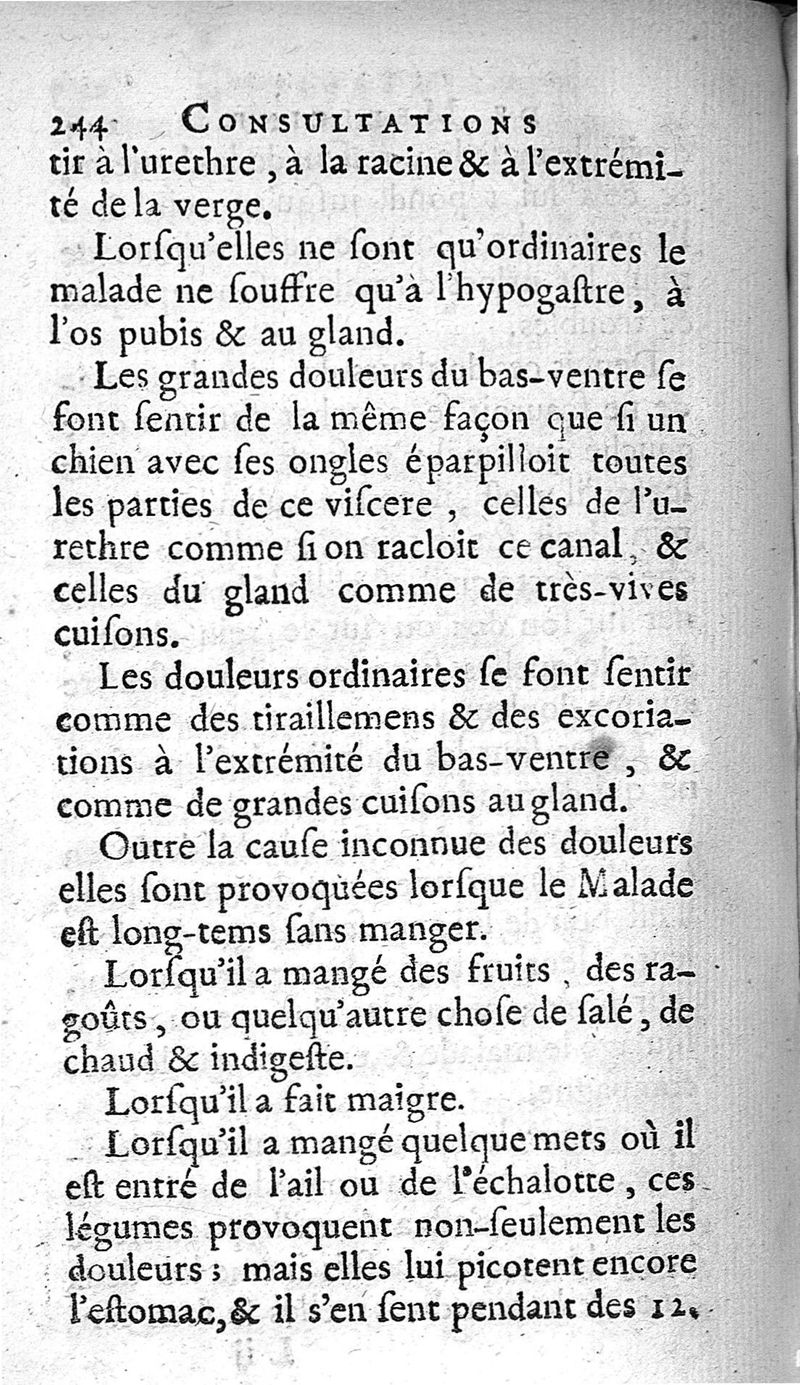 244 CONSULTATIONS
tir à l'urethre, à la racine & à l'extrémité de la verge.

Lorſqu'elles ne ſont qu'ordinaires le malade ne ſouffre qu'à l'hypogaſtre, à l'os pubis & au gland.

Les grandes douleurs du bas-ventre ſe font ſentir de la même façon que ſi un chien avec ſes ongles éparpilloit toutes les parties de ce viſcere, celles de l'urethre comme ſi on racloit ce canal, & celles du gland comme de très-vives cuiſons.

Les douleurs ordinaires ſe font ſentir comme des tiraillemens & des excoriations à l'extrémité du bas-ventre, & comme de grandes cuiſons au gland.

Outre la cauſe inconnue des douleurs elles ſont provoquées lorſque le Malade eſt long-tems ſans manger.

Lorſqu'il a mangé des fruits, des ragoûts, ou quelqu'autre choſe de ſalé, de chaud & indigeſte.

Lorſqu'il a fait maigre.

Lorſqu'il a mangé quelque mets où il eſt entré de l'ail ou de l'échalotte, ces légumes provoquent non-ſeulement les douleurs; mais elles lui picotent encore l'eſtomac, & il s'en ſent pendant des 12.